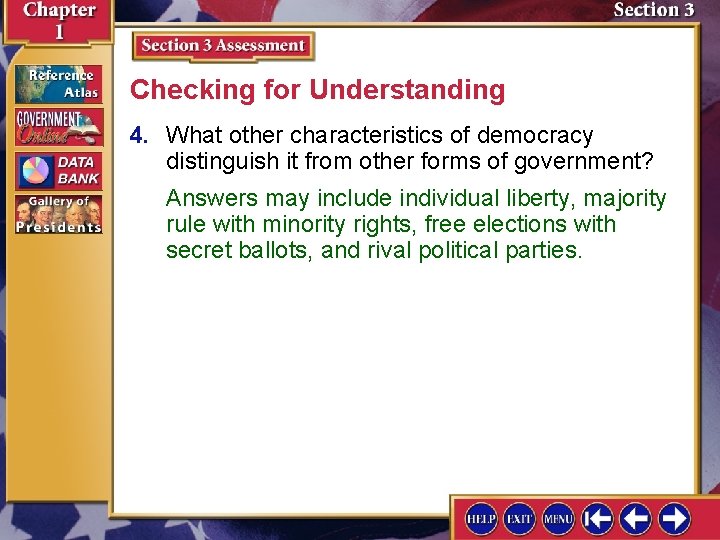 Chapter 1

Section 3

Reference Atlas

GOVERNMENT Online

DATA BANK

Gallery of Presidents

Section 3 Assessment

Checking for Understanding

4. What other characteristics of democracy distinguish it from other forms of government?

Answers may include individual liberty, majority rule with minority rights, free elections with secret ballots, and rival political parties.

HELP EXIT MENU